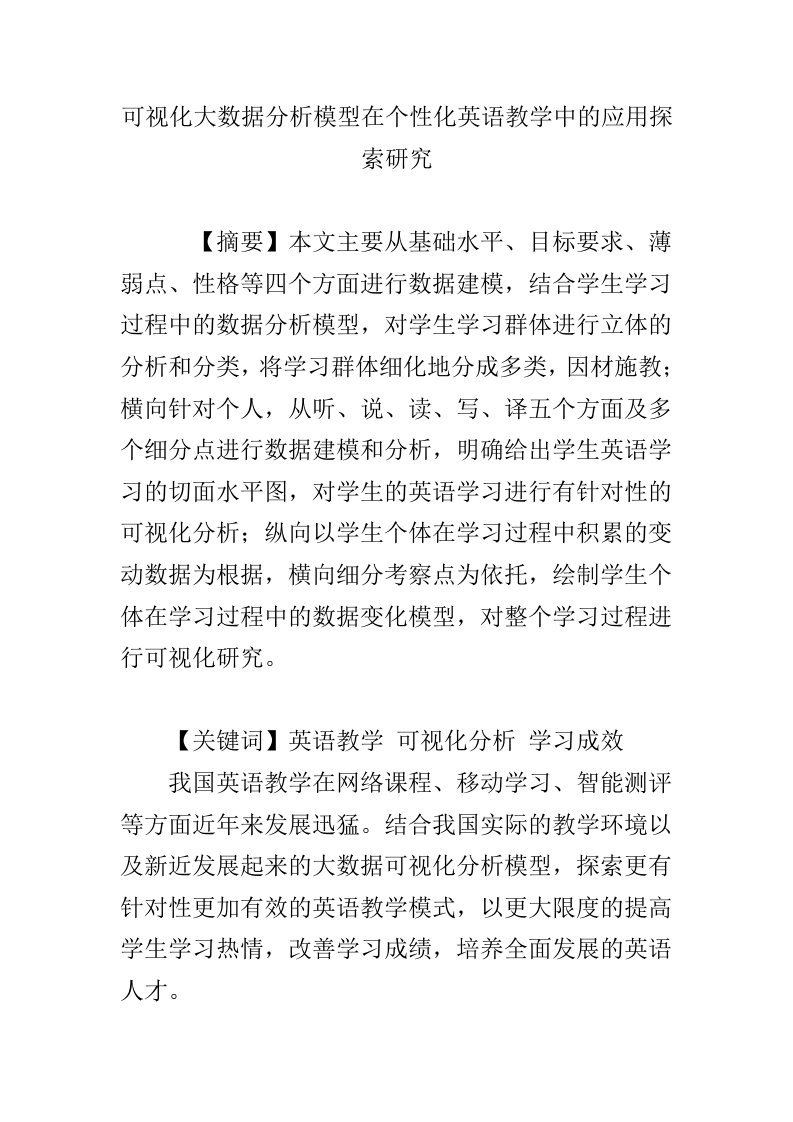 可视化大数据分析模型在个性化英语教学中的应用探索研究

【摘要】本文主要从基础水平、目标要求、薄弱点、性格等四个方面进行数据建模，结合学生学习过程中的数据分析模型，对学生学习群体进行立体的分析和分类，将学习群体细化地分成多类，因材施教；横向针对个人，从听、说、读、写、译五个方面及多个细分点进行数据建模和分析，明确给出学生英语学习的切面水平图，对学生的英语学习进行有针对性的可视化分析；纵向以学生个体在学习过程中积累的变动数据为根据，横向细分考察点为依托，绘制学生个体在学习过程中的数据变化模型，对整个学习过程进行可视化研究。

【关键词】英语教学 可视化分析 学习成效

我国英语教学在网络课程、移动学习、智能测评等方面近年来发展迅猛。结合我国实际的教学环境以及新近发展起来的大数据可视化分析模型，探索更有针对性更加有效的英语教学模式，以更大限度的提高学生学习热情，改善学习成绩，培养全面发展的英语人才。